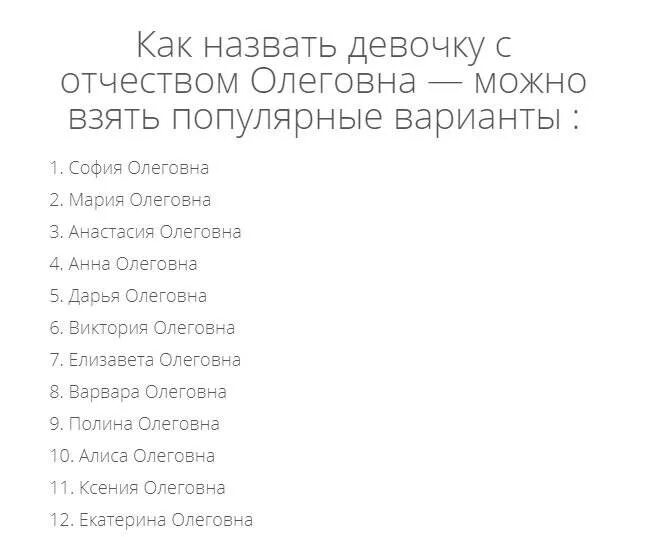 Как назвать девочку с отчеством Олеговна — можно взять популярные варианты :

1. София Олеговна
2. Мария Олеговна
3. Анастасия Олеговна
4. Анна Олеговна
5. Дарья Олеговна
6. Виктория Олеговна
7. Елизавета Олеговна
8. Варвара Олеговна
9. Полина Олеговна
10. Алиса Олеговна
11. Ксения Олеговна
12. Екатерина Олеговна